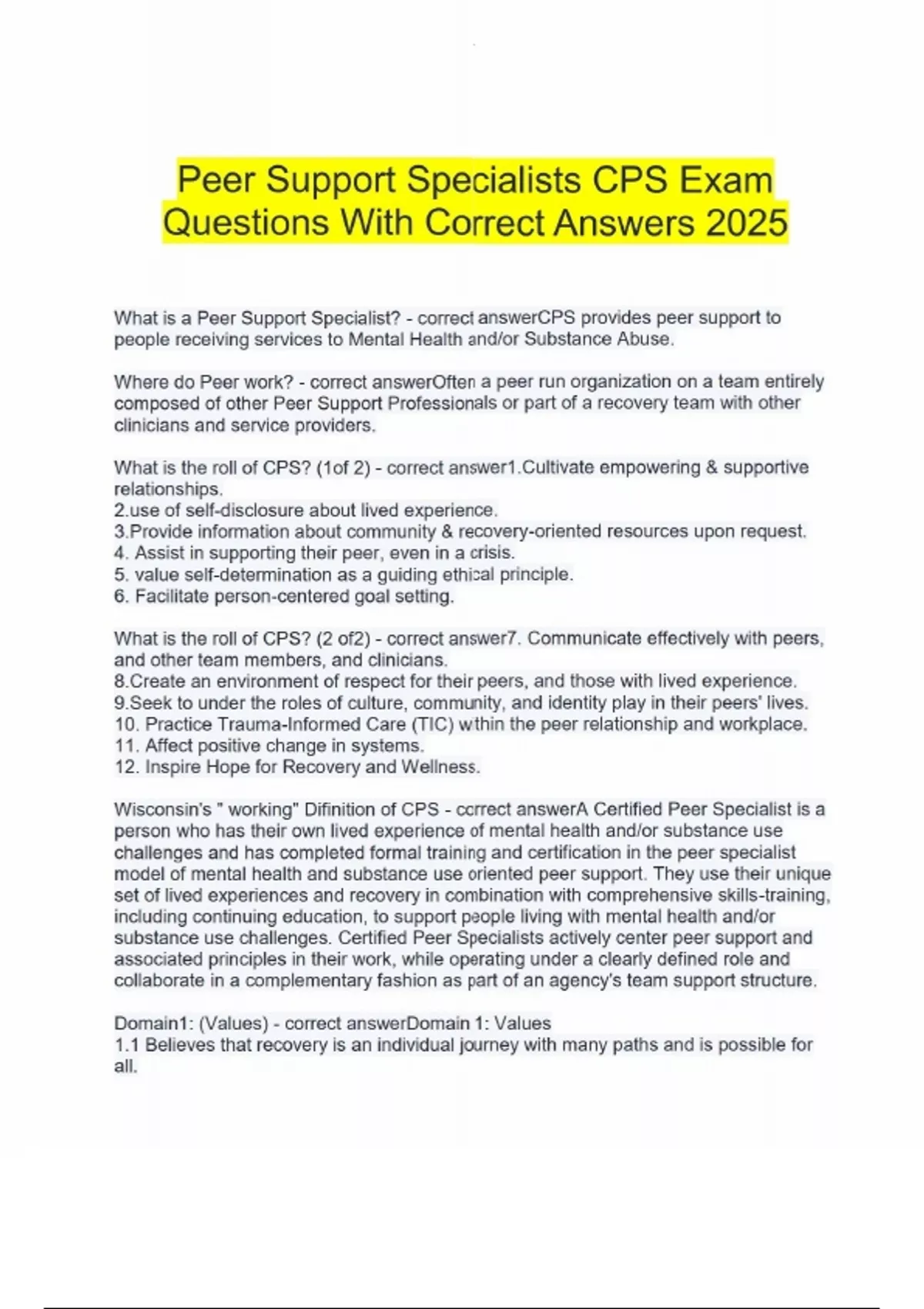 Peer Support Specialists CPS Exam Questions With Correct Answers 2025

What is a Peer Support Specialist? - correct answerCPS provides peer support to people receiving services to Mental Health and/or Substance Abuse.

Where do Peer work? - correct answerOften a peer run organization on a team entirely composed of other Peer Support Professionals or part of a recovery team with other clinicians and service providers.

What is the roll of CPS? (1of 2) - correct answer1.Cultivate empowering & supportive relationships.
2.use of self-disclosure about lived experience.
3.Provide information about community & recovery-oriented resources upon request.
4. Assist in supporting their peer, even in a crisis.
5. value self-determination as a guiding ethical principle.
6. Facilitate person-centered goal setting.

What is the roll of CPS? (2 of2) - correct answer7. Communicate effectively with peers, and other team members, and clinicians.
8.Create an environment of respect for their peers, and those with lived experience.
9.Seek to under the roles of culture, community, and identity play in their peers' lives.
10. Practice Trauma-Informed Care (TIC) within the peer relationship and workplace.
11. Affect positive change in systems.
12. Inspire Hope for Recovery and Wellness.

Wisconsin's " working" Difinition of CPS - correct answerA Certified Peer Specialist is a person who has their own lived experience of mental health and/or substance use challenges and has completed formal training and certification in the peer specialist model of mental health and substance use oriented peer support. They use their unique set of lived experiences and recovery in combination with comprehensive skills-training, including continuing education, to support people living with mental health and/or substance use challenges. Certified Peer Specialists actively center peer support and associated principles in their work, while operating under a clearly defined role and collaborate in a complementary fashion as part of an agency's team support structure.

Domain1: (Values) - correct answerDomain 1: Values
1.1 Believes that recovery is an individual journey with many paths and is possible for all.